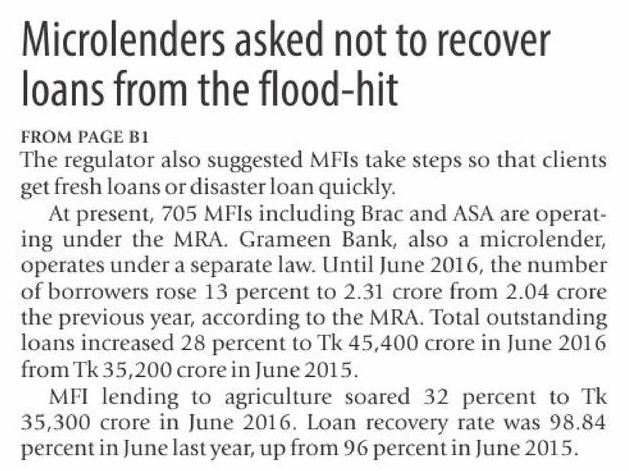 Microlenders asked not to recover loans from the flood-hit

FROM PAGE B1
The regulator also suggested MFIs take steps so that clients get fresh loans or disaster loan quickly.

At present, 705 MFIs including Brac and ASA are operating under the MRA. Grameen Bank, also a microlender, operates under a separate law. Until June 2016, the number of borrowers rose 13 percent to 2.31 crore from 2.04 crore the previous year, according to the MRA. Total outstanding loans increased 28 percent to Tk 45,400 crore in June 2016 from Tk 35,200 crore in June 2015.

MFI lending to agriculture soared 32 percent to Tk 35,300 crore in June 2016. Loan recovery rate was 98.84 percent in June last year, up from 96 percent in June 2015.